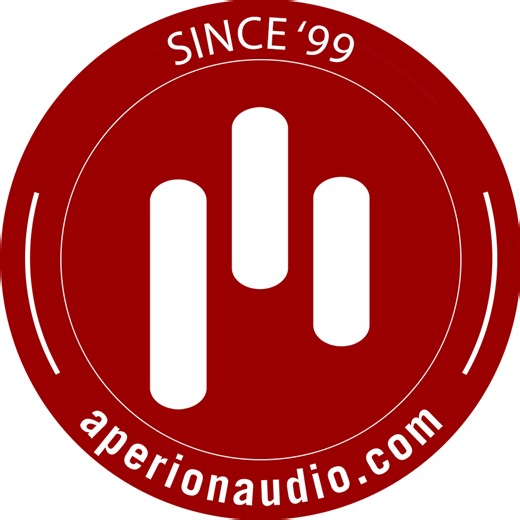 SINCE '99

aperionaudio.com